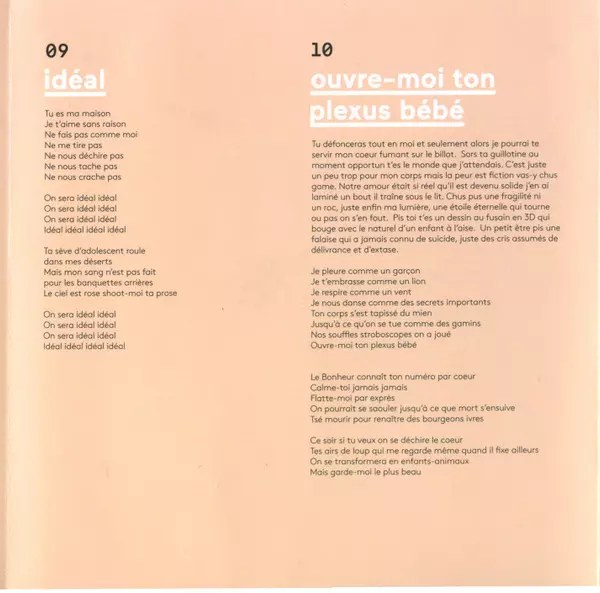 09
idéal

Tu es ma maison
Je t'aime sans raison
Ne fais pas comme moi
Ne me tire pas
Ne nous déchire pas
Ne nous tache pas
Ne nous crache pas

On sera idéal idéal
On sera idéal idéal
On sera idéal idéal
Idéal idéal idéal idéal

Ta sève d'adolescent roule dans mes déserts
Mais mon sang n'est pas fait pour les banquettes arrières
Le ciel est rose shoot-moi ta prose

On sera idéal idéal
On sera idéal idéal
On sera idéal idéal
Idéal idéal idéal idéal

10
ouvre-moi ton plexus bébé

Tu défonceras tout en moi et seulement alors je pourrai te servir mon coeur fumant sur le billot. Sors ta guillotine au moment opportun t'es le monde que j'attendais. C'est juste un peu trop pour mon corps mais la peur est fiction vas-y chus game. Notre amour était si réel qu'il est devenu solide j'en ai laminé un bout il traîne sous le lit. Chus pus une fragilité ni un roc, juste enfin ma lumière, une étoile éternelle qui tourne ou pas on s'en fout. Pis toi t'es un dessin au fusain en 3D qui bouge avec le naturel d'un enfant à l'aise. Un petit être pis une falaise qui a jamais connu de suicide, juste des cris assumés de délivrance et d'extase.

Je pleure comme un garçon
Je t'embrasse comme un lion
Je respire comme un vent
Je nous danse comme des secrets importants
Ton corps s'est tapissé du mien
Jusqu'à ce qu'on se tue comme des gamins
Nos souffles stroboscopes on a joué
Ouvre-moi ton plexus bébé

Le Bonheur connaît ton numéro par coeur
Calme-toi jamais jamais
Flatte-moi par exprès
On pourrait se saouler jusqu'à ce que mort s'ensuive
Tsé mourir pour renaître des bourgeons ivres

Ce soir si tu veux on se déchire le coeur
Tes airs de loup qui me regarde même quand il fixe ailleurs
On se transformera en enfants-animaux
Mais garde-moi le plus beau